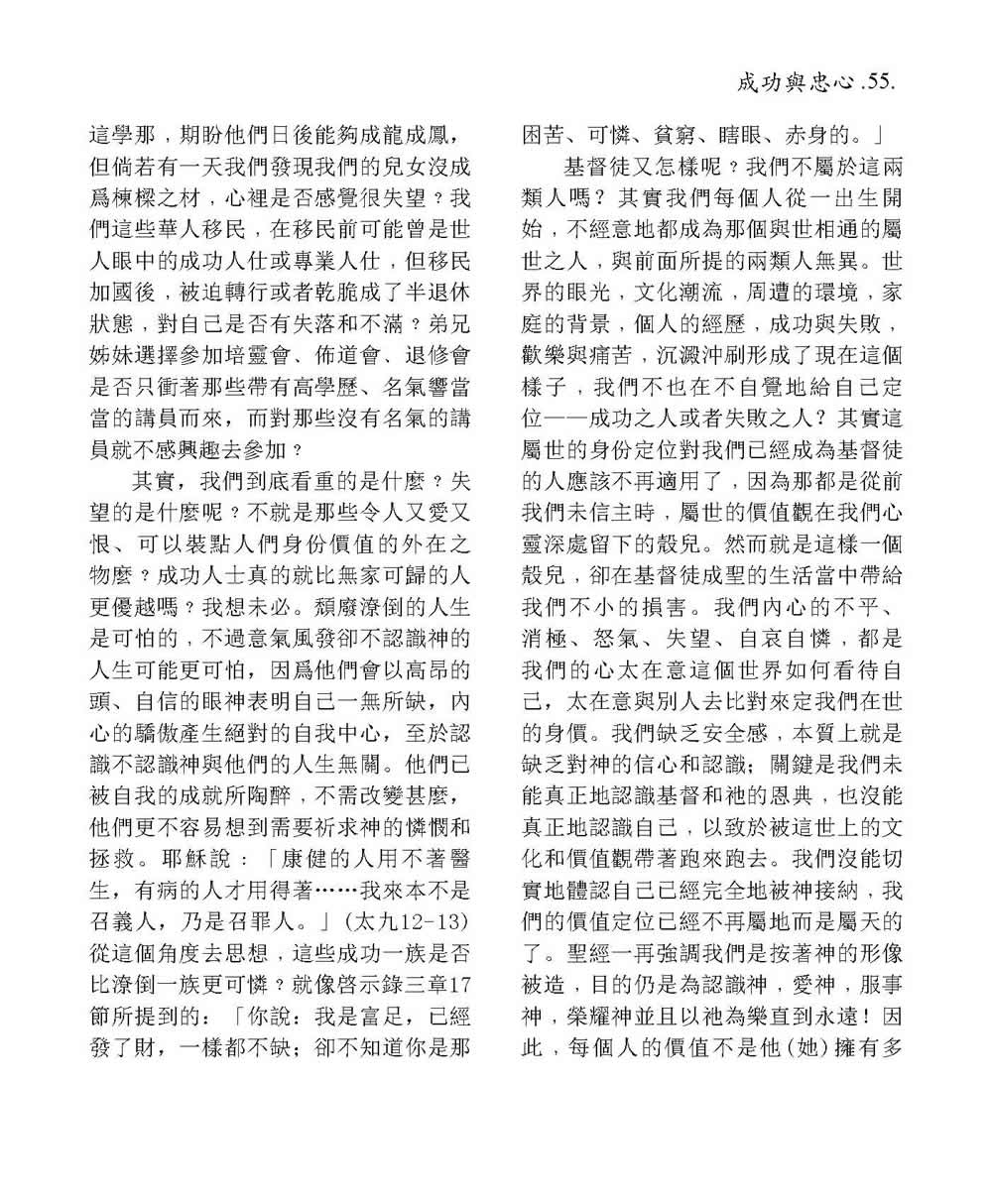 成功與忠心 .55.

這學那，期盼他們日後能夠成龍成鳳，但倘若有一天我們發現我們的兒女沒成爲棟樑之材，心裡是否感覺很失望？我們這些華人移民，在移民前可能曾是世人眼中的成功人仕或專業人仕，但移民加國後，被迫轉行或者乾脆成了半退休狀態，對自己是否有失落和不滿？弟兄姊妹選擇參加培靈會、佈道會、退修會是否只衝著那些帶有高學歷、名氣響當當的講員而來，而對那些沒有名氣的講員就不感興趣去參加？

其實，我們到底看重的是什麼？失望的是什麼呢？不就是那些令人又愛又恨、可以裝點人們身份價值的外在之物麼？成功人士真的就比無家可歸的人更優越嗎？我想未必。頹廢潦倒的人生是可怕的，不過意氣風發卻不認識神的人生可能更可怕，因爲他們會以高昂的頭、自信的眼神表明自己一無所缺，內心的驕傲產生絕對的自我中心，至於認識不認識神與他們的人生無關。他們已被自我的成就所陶醉，不需改變甚麼，他們更不容易想到需要祈求神的憐憫和拯救。耶穌說：「康健的人用不著醫生，有病的人才用得著……我來本不是召義人，乃是召罪人。」(太九12-13) 從這個角度去思想，這些成功一族是否比潦倒一族更可憐？就像啓示錄三章17節所提到的：「你說：我是富足，已經發了財，一樣都不缺；卻不知道你是那困苦、可憐、貧窮、瞎眼、赤身的。」

基督徒又怎樣呢？我們不屬於這兩類人嗎？其實我們每個人從一出生開始，不經意地都成為那個與世相通的屬世之人，與前面所提的兩類人無異。世界的眼光，文化潮流，周遭的環境，家庭的背景，個人的經歷，成功與失敗，歡樂與痛苦，沉澱沖刷形成了現在這個樣子，我們不也在不自覺地給自己定位——成功之人或者失敗之人？其實這屬世的身份定位對我們已經成為基督徒的人應該不再適用了，因為那都是從前我們未信主時，屬世的價值觀在我們心靈深處留下的殼兒。然而就是這樣一個殼兒，卻在基督徒成聖的生活當中帶給我們不小的損害。我們內心的不平、消極、怒氣、失望、自哀自憐，都是我們的心太在意這個世界如何看待自己，太在意與別人去比對來定我們在世的身價。我們缺乏安全感，本質上就是缺乏對神的信心和認識；關鍵是我們未能真正地認識基督和祂的恩典，也沒能真正地認識自己，以致於被這世上的文化和價值觀帶著跑來跑去。我們沒能切實地體認自己已經完全地被神接納，我們的價值定位已經不再屬地而是屬天的了。聖經一再強調我們是按著神的形像被造，目的仍是為認識神，愛神，服事神，榮耀神並且以祂為樂直到永遠！因此，每個人的價值不是他(她)擁有多